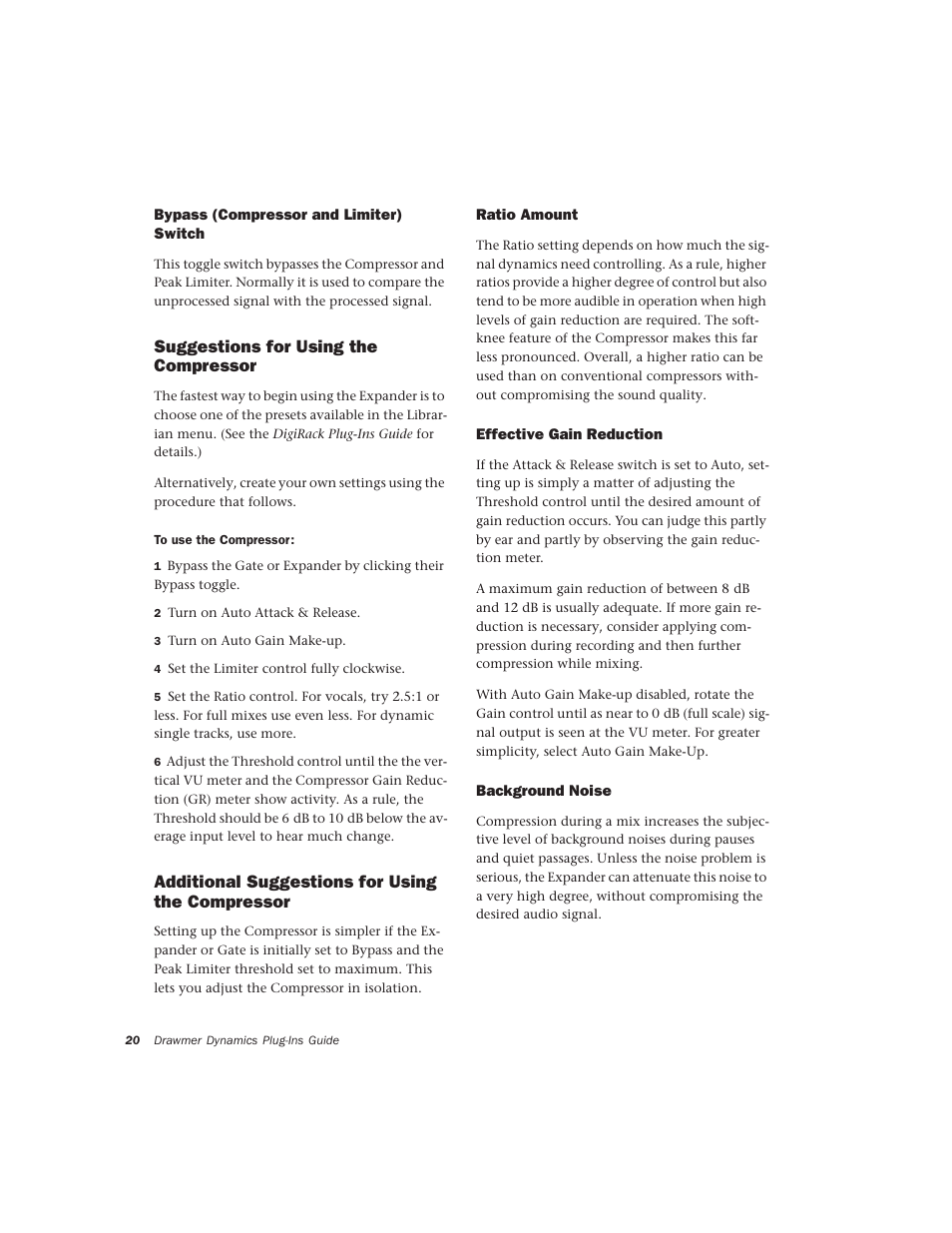 Bypass (Compressor and Limiter) Switch

This toggle switch bypasses the Compressor and Peak Limiter. Normally it is used to compare the unprocessed signal with the processed signal.

Suggestions for Using the Compressor

The fastest way to begin using the Expander is to choose one of the presets available in the Librarian menu. (See the DigiRack Plug-Ins Guide for details.)

Alternatively, create your own settings using the procedure that follows.

To use the Compressor:

1 Bypass the Gate or Expander by clicking their Bypass toggle.

2 Turn on Auto Attack & Release.

3 Turn on Auto Gain Make-up.

4 Set the Limiter control fully clockwise.

5 Set the Ratio control. For vocals, try 2.5:1 or less. For full mixes use even less. For dynamic single tracks, use more.

6 Adjust the Threshold control until the the vertical VU meter and the Compressor Gain Reduction (GR) meter show activity. As a rule, the Threshold should be 6 dB to 10 dB below the average input level to hear much change.

Additional Suggestions for Using the Compressor

Setting up the Compressor is simpler if the Expander or Gate is initially set to Bypass and the Peak Limiter threshold set to maximum. This lets you adjust the Compressor in isolation.

Ratio Amount

The Ratio setting depends on how much the signal dynamics need controlling. As a rule, higher ratios provide a higher degree of control but also tend to be more audible in operation when high levels of gain reduction are required. The soft-knee feature of the Compressor makes this far less pronounced. Overall, a higher ratio can be used than on conventional compressors without compromising the sound quality.

Effective Gain Reduction

If the Attack & Release switch is set to Auto, setting up is simply a matter of adjusting the Threshold control until the desired amount of gain reduction occurs. You can judge this partly by ear and partly by observing the gain reduction meter.

A maximum gain reduction of between 8 dB and 12 dB is usually adequate. If more gain reduction is necessary, consider applying compression during recording and then further compression while mixing.

With Auto Gain Make-up disabled, rotate the Gain control until as near to 0 dB (full scale) signal output is seen at the VU meter. For greater simplicity, select Auto Gain Make-Up.

Background Noise

Compression during a mix increases the subjective level of background noises during pauses and quiet passages. Unless the noise problem is serious, the Expander can attenuate this noise to a very high degree, without compromising the desired audio signal.

20 Drawmer Dynamics Plug-Ins Guide